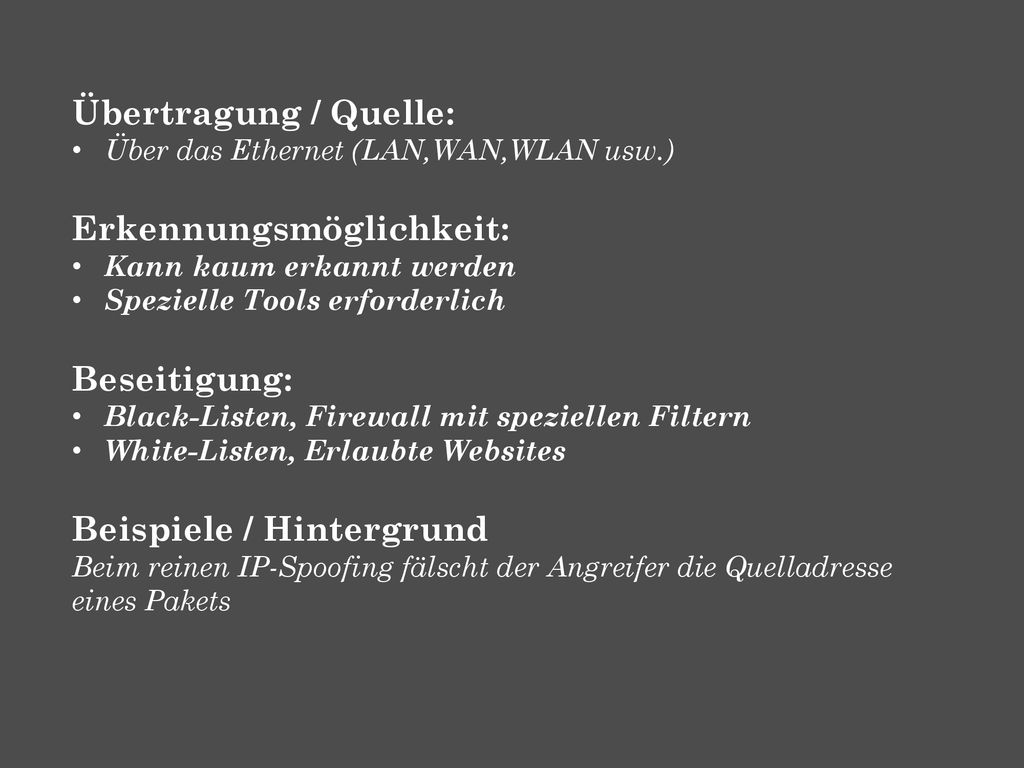 Übertragung / Quelle:
• Über das Ethernet (LAN,WAN,WLAN usw.)

Erkennungsmöglichkeit:
• Kann kaum erkannt werden
• Spezielle Tools erforderlich

Beseitigung:
• Black-Listen, Firewall mit speziellen Filtern
• White-Listen, Erlaubte Websites

Beispiele / Hintergrund
Beim reinen IP-Spoofing fälscht der Angreifer die Quelladresse eines Pakets